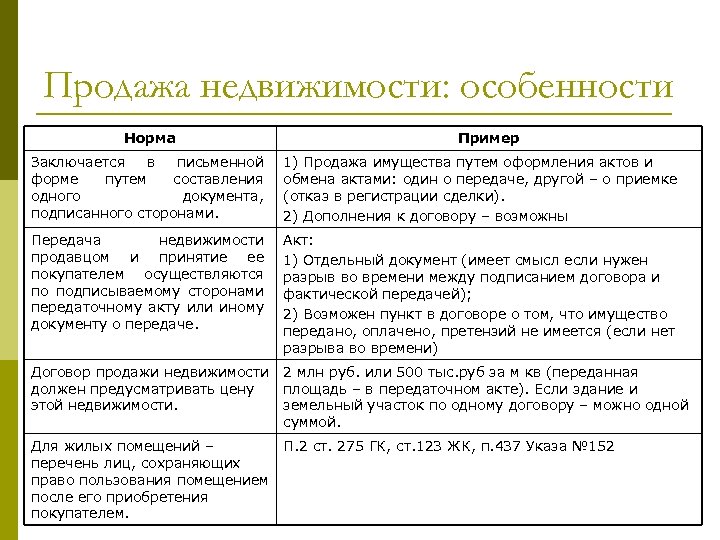 Продажа недвижимости: особенности

| Норма | Пример |
|---|---|
| Заключается в письменной форме путем составления одного документа, подписанного сторонами. | 1) Продажа имущества путем оформления актов и обмена актами: один о передаче, другой – о приемке (отказ в регистрации сделки). 2) Дополнения к договору – возможны |
| Передача недвижимости продавцом и принятие ее покупателем осуществляются по подписываемому сторонами передаточному акту или иному документу о передаче. | Акт: 1) Отдельный документ (имеет смысл если нужен разрыв во времени между подписанием договора и фактической передачей); 2) Возможен пункт в договоре о том, что имущество передано, оплачено, претензий не имеется (если нет разрыва во времени) |
| Договор продажи недвижимости должен предусматривать цену этой недвижимости. | 2 млн руб. или 500 тыс.руб за м кв (переданная площадь – в передаточном акте). Если здание и земельный участок по одному договору – можно одной суммой. |
| Для жилых помещений – перечень лиц, сохраняющих право пользования помещением после его приобретения покупателем. | П.2 ст. 275 ГК, ст.123 ЖК, п.437 Указа №152 |